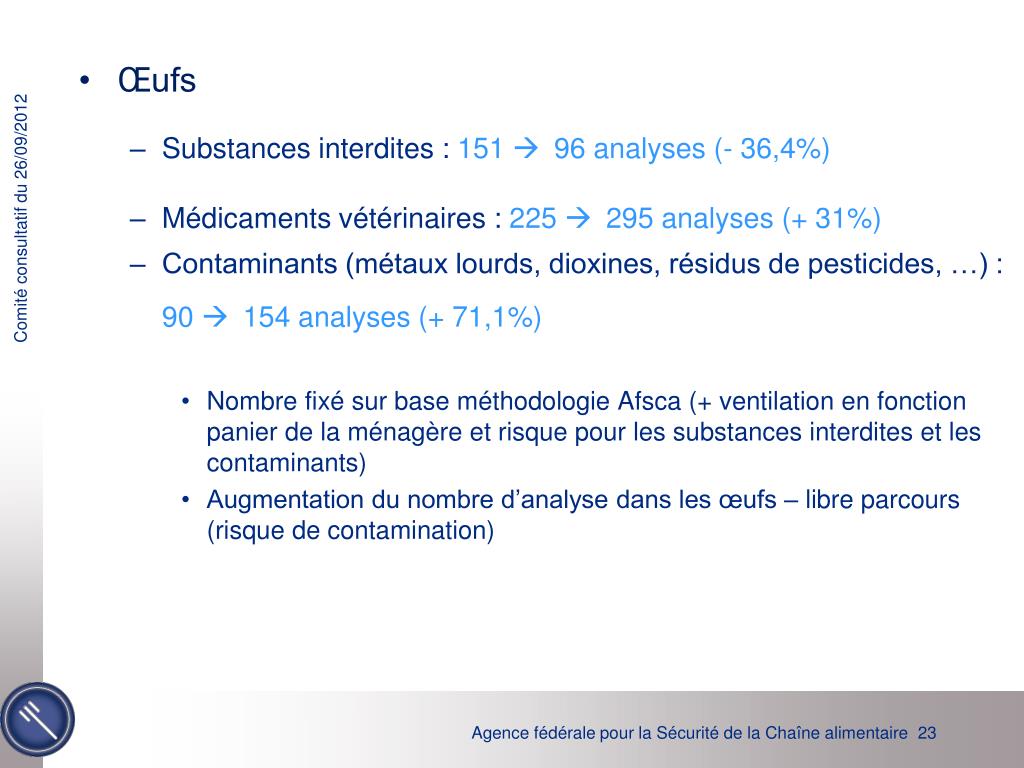 Comité consultatif du 26/09/2012

• Œufs

– Substances interdites : 151 → 96 analyses (- 36,4%)

– Médicaments vétérinaires : 225 → 295 analyses (+ 31%)

– Contaminants (métaux lourds, dioxines, résidus de pesticides, …) : 90 → 154 analyses (+ 71,1%)

• Nombre fixé sur base méthodologie Afsca (+ ventilation en fonction panier de la ménagère et risque pour les substances interdites et les contaminants)

• Augmentation du nombre d’analyse dans les œufs – libre parcours (risque de contamination)

Agence fédérale pour la Sécurité de la Chaîne alimentaire 23